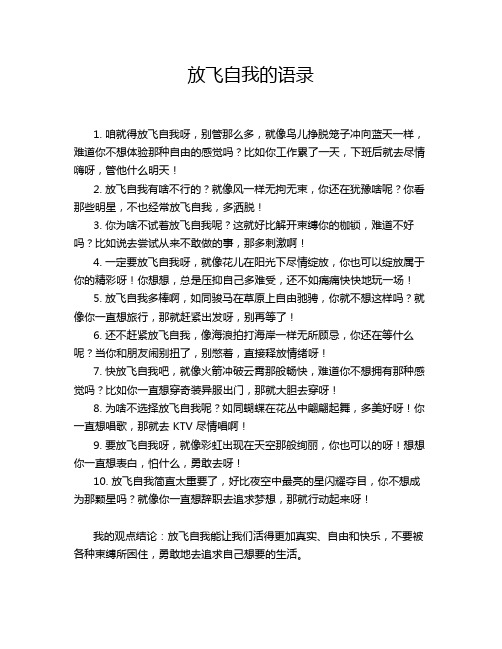 放飞自我的语录

1. 咱就得放飞自我呀，别管那么多，就像鸟儿挣脱笼子冲向蓝天一样，难道你不想体验那种自由的感觉吗？比如你工作累了一天，下班后就去尽情嗨呀，管他什么明天！

2. 放飞自我有啥不行的？就像风一样无拘无束，你还在犹豫啥呢？你看那些明星，不也经常放飞自我，多洒脱！

3. 你为啥不试着放飞自我呢？这就好比解开束缚你的枷锁，难道不好吗？比如说去尝试从来不敢做的事，那多刺激啊！

4. 一定要放飞自我呀，就像花儿在阳光下尽情绽放，你也可以绽放属于你的精彩呀！你想想，总是压抑自己多难受，还不如痛痛快快地玩一场！

5. 放飞自我多棒啊，如同骏马在草原上自由驰骋，你就不想这样吗？就像你一直想旅行，那就赶紧出发呀，别再等了！

6. 还不赶紧放飞自我，像海浪拍打海岸一样无所顾忌，你还在等什么呢？当你和朋友闹别扭了，别憋着，直接释放情绪呀！

7. 快放飞自我吧，就像火箭冲破云霄那般畅快，难道你不想拥有那种感觉吗？比如你一直想穿奇装异服出门，那就大胆去穿呀！

8. 为啥不选择放飞自我呢？如同蝴蝶在花丛中翩翩起舞，多美好呀！你一直想唱歌，那就去 KTV 尽情唱啊！

9. 要放飞自我呀，就像彩虹出现在天空那般绚丽，你也可以的呀！想想你一直想表白，怕什么，勇敢去呀！

10. 放飞自我简直太重要了，好比夜空中最亮的星闪耀夺目，你不想成为那颗星吗？就像你一直想辞职去追求梦想，那就行动起来呀！

我的观点结论：放飞自我能让我们活得更加真实、自由和快乐，不要被各种束缚所困住，勇敢地去追求自己想要的生活。